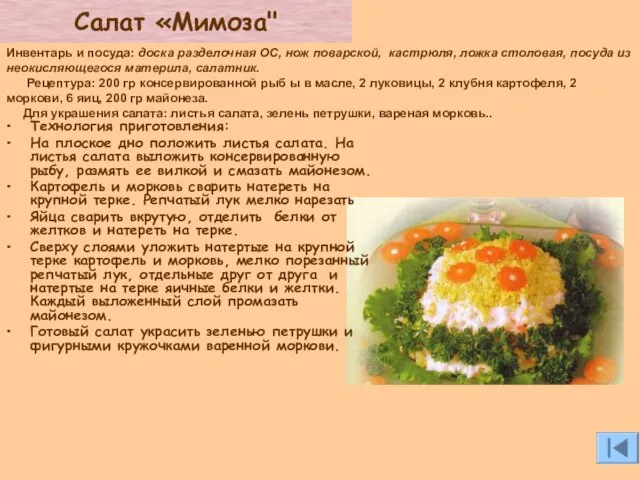 Салат «Мимоза"

Инвентарь и посуда: доска разделочная ОС, нож поварской, кастрюля, ложка столовая, посуда из неокисляющегося материла, салатник.

Рецептура: 200 гр консервированной рыб ы в масле, 2 луковицы, 2 клубня картофеля, 2 моркови, 6 яиц, 200 гр майонеза.

Для украшения салата: листья салата, зелень петрушки, вареная морковь..

• Технология приготовления:
• На плоское дно положить листья салата. На листья салата выложить консервированную рыбу, размять ее вилкой и смазать майонезом.
• Картофель и морковь сварить натереть на крупной терке. Репчатый лук мелко нарезать
• Яйца сварить вкрутую, отделить белки от желтков и натереть на терке.
• Сверху слоями уложить натертые на крупной терке картофель и морковь, мелко порезанный репчатый лук, отдельные друг от друга и натертые на терке яичные белки и желтки. Каждый выложенный слой промазать майонезом.
• Готовый салат украсить зеленью петрушки и фигурными кружочками варенной моркови.